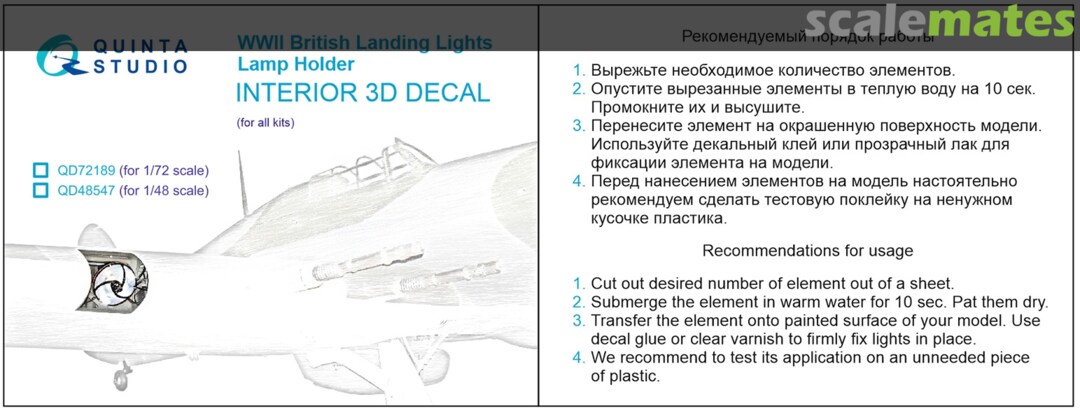 scalemates

QUINTA STUDIO

WWII British Landing Lights Lamp Holder
INTERIOR 3D DECAL
(for all kits)

QD72189 (for 1/72 scale)
QD48547 (for 1/48 scale)

Рекомендуемый порядок работы

1. Вырежьте необходимое количество элементов.
2. Опустите вырезанные элементы в теплую воду на 10 сек. Промокните их и высушите.
3. Перенесите элемент на окрашенную поверхность модели. Используйте декальный клей или прозрачный лак для фиксации элемента на модели.
4. Перед нанесением элементов на модель настоятельно рекомендуем сделать тестовую поклейку на ненужном кусочке пластика.

Recommendations for usage

1. Cut out desired number of element out of a sheet.
2. Submerge the element in warm water for 10 sec. Pat them dry.
3. Transfer the element onto painted surface of your model. Use decal glue or clear varnish to firmly fix lights in place.
4. We recommend to test its application on an unneeded piece of plastic.